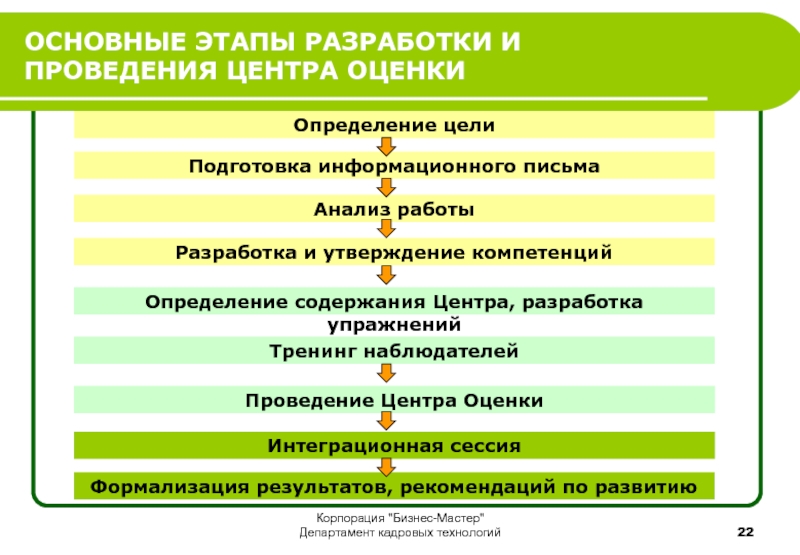 ОСНОВНЫЕ ЭТАПЫ РАЗРАБОТКИ И ПРОВЕДЕНИЯ ЦЕНТРА ОЦЕНКИ

Определение цели

Подготовка информационного письма

Анализ работы

Разработка и утверждение компетенций

Определение содержания Центра, разработка упражнений

Тренинг наблюдателей

Проведение Центра Оценки

Интеграционная сессия

Формализация результатов, рекомендаций по развитию

Корпорация "Бизнес-Мастер"
Департамент кадровых технологий

22